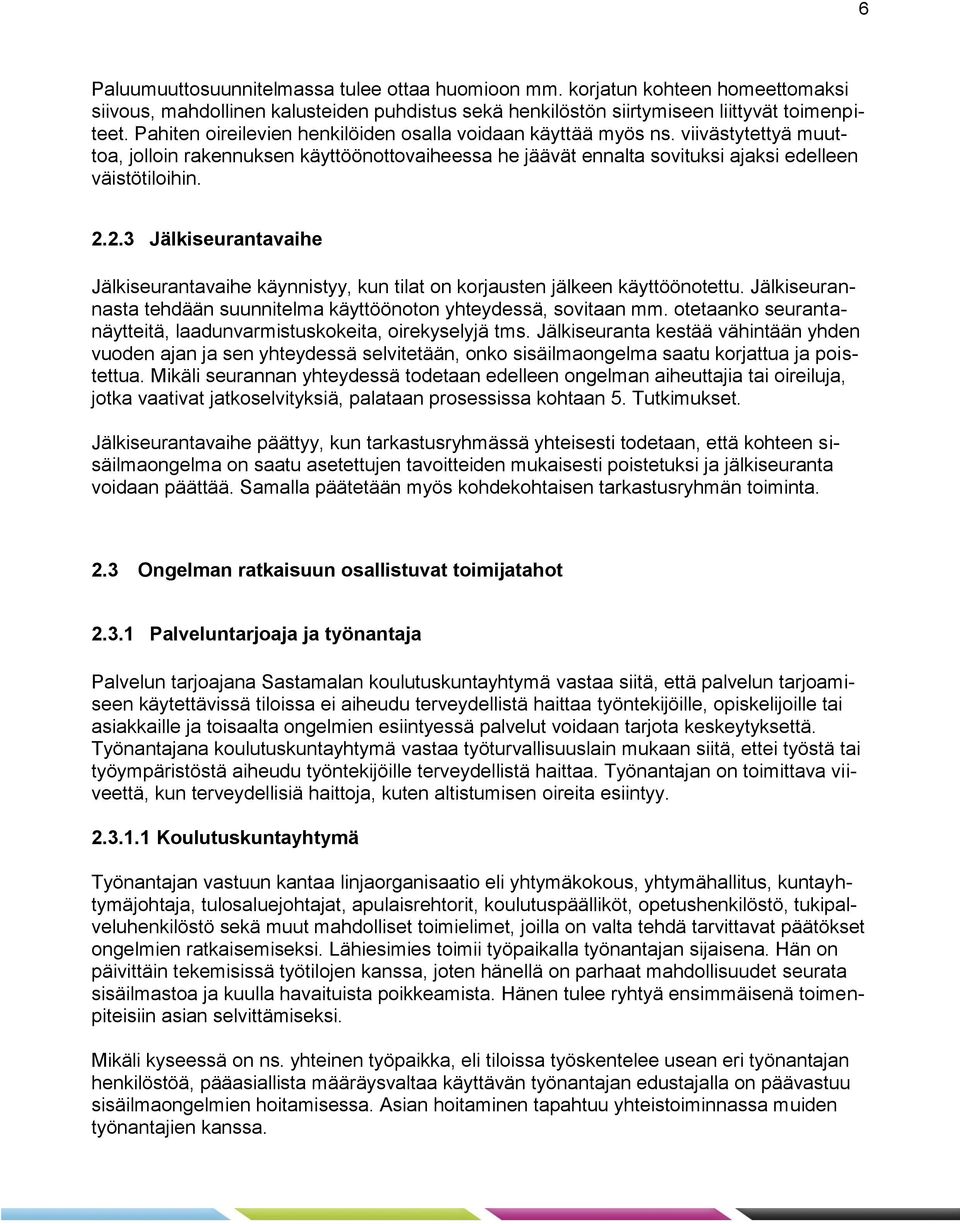 6

Paluumuuttosuunnitelmassa tulee ottaa huomioon mm. korjatun kohteen homeettomaksi siivous, mahdollinen kalusteiden puhdistus sekä henkilöstön siirtymiseen liittyvät toimenpiteet. Pahiten oireilevien henkilöiden osalla voidaan käyttää myös ns. viivästytettyä muuttoa, jolloin rakennuksen käyttöönottovaiheessa he jäävät ennalta sovituksi ajaksi edelleen väistötiloihin.

2.2.3 Jälkiseurantavaihe

Jälkiseurantavaihe käynnistyy, kun tilat on korjausten jälkeen käyttöönotettu. Jälkiseurannasta tehdään suunnitelma käyttöönoton yhteydessä, sovitaan mm. otetaanko seurantanäytteitä, laadunvarmistuskokeita, oirekyselyjä tms. Jälkiseuranta kestää vähintään yhden vuoden ajan ja sen yhteydessä selvitetään, onko sisäilmaongelma saatu korjattua ja poistettua. Mikäli seurannan yhteydessä todetaan edelleen ongelman aiheuttajia tai oireiluja, jotka vaativat jatkoselvityksiä, palataan prosessissa kohtaan 5. Tutkimukset.

Jälkiseurantavaihe päättyy, kun tarkastusryhmässä yhteisesti todetaan, että kohteen sisäilmaongelma on saatu asetettujen tavoitteiden mukaisesti poistetuksi ja jälkiseuranta voidaan päättää. Samalla päätetään myös kohdekohtaisen tarkastusryhmän toiminta.

2.3 Ongelman ratkaisuun osallistuvat toimijatahot

2.3.1 Palveluntarjoaja ja työnantaja

Palvelun tarjoajana Sastamalan koulutuskuntayhtymä vastaa siitä, että palvelun tarjoamiseen käytettävissä tiloissa ei aiheudu terveydellistä haittaa työntekijöille, opiskelijoille tai asiakkaille ja toisaalta ongelmien esiintyessä palvelut voidaan tarjota keskeytyksettä. Työnantajana koulutuskuntayhtymä vastaa työturvallisuuslain mukaan siitä, ettei työstä tai työympäristöstä aiheudu työntekijöille terveydellistä haittaa. Työnantajan on toimittava viiveettä, kun terveydellisiä haittoja, kuten altistumisen oireita esiintyy.

2.3.1.1 Koulutuskuntayhtymä

Työnantajan vastuun kantaa linjaorganisaatio eli yhtymäkokous, yhtymähallitus, kuntayhtymäjohtaja, tulosaluejohtajat, apulaisrehtorit, koulutuspäälliköt, opetushenkilöstö, tukipalveluhenkilöstö sekä muut mahdolliset toimielimet, joilla on valta tehdä tarvittavat päätökset ongelmien ratkaisemiseksi. Lähiesimies toimii työpaikalla työnantajan sijaisena. Hän on päivittäin tekemisissä työtilojen kanssa, joten hänellä on parhaat mahdollisuudet seurata sisäilmastoa ja kuulla havaituista poikkeamista. Hänen tulee ryhtyä ensimmäisenä toimenpiteisiin asian selvittämiseksi.

Mikäli kyseessä on ns. yhteinen työpaikka, eli tiloissa työskentelee usean eri työnantajan henkilöstöä, pääasiallista määräysvaltaa käyttävän työnantajan edustajalla on päävastuu sisäilmaongelmien hoitamisessa. Asian hoitaminen tapahtuu yhteistoiminnassa muiden työnantajien kanssa.